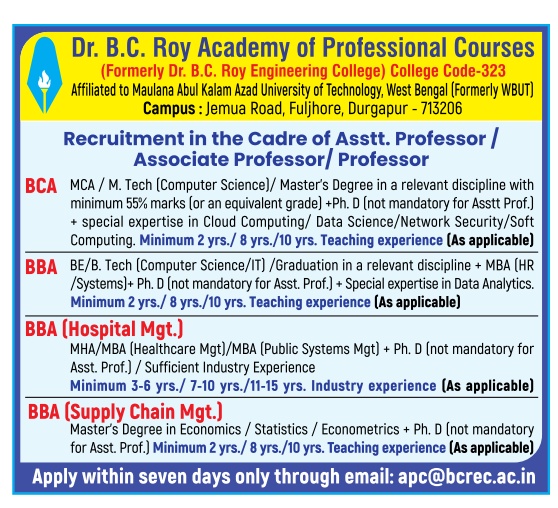 Dr. B.C. Roy Academy of Professional Courses
(Formerly Dr. B.C. Roy Engineering College) College Code-323
Affiliated to Maulana Abul Kalam Azad University of Technology, West Bengal (Formerly WBUT)
Campus : Jemua Road, Fuljhore, Durgapur - 713206

Recruitment in the Cadre of Asstt. Professor / Associate Professor/ Professor

BCA MCA / M. Tech (Computer Science)/ Master's Degree in a relevant discipline with minimum 55% marks (or an equivalent grade) +Ph. D (not mandatory for Asstt Prof.) + special expertise in Cloud Computing/ Data Science/Network Security/Soft Computing. Minimum 2 yrs./ 8 yrs./10 yrs. Teaching experience (As applicable)

BBA BE/B. Tech (Computer Science/IT) /Graduation in a relevant discipline + MBA (HR /Systems)+ Ph. D (not mandatory for Asst. Prof.) + Special expertise in Data Analytics. Minimum 2 yrs./ 8 yrs./10 yrs. Teaching experience (As applicable)

BBA (Hospital Mgt.)
MHA/MBA (Healthcare Mgt)/MBA (Public Systems Mgt) + Ph. D (not mandatory for Asst. Prof.) / Sufficient Industry Experience
Minimum 3-6 yrs./ 7-10 yrs./11-15 yrs. Industry experience (As applicable)

BBA (Supply Chain Mgt.)
Master's Degree in Economics / Statistics / Econometrics + Ph. D (not mandatory for Asst. Prof.) Minimum 2 yrs./ 8 yrs./10 yrs. Teaching experience (As applicable)

Apply within seven days only through email: apc@bcrec.ac.in